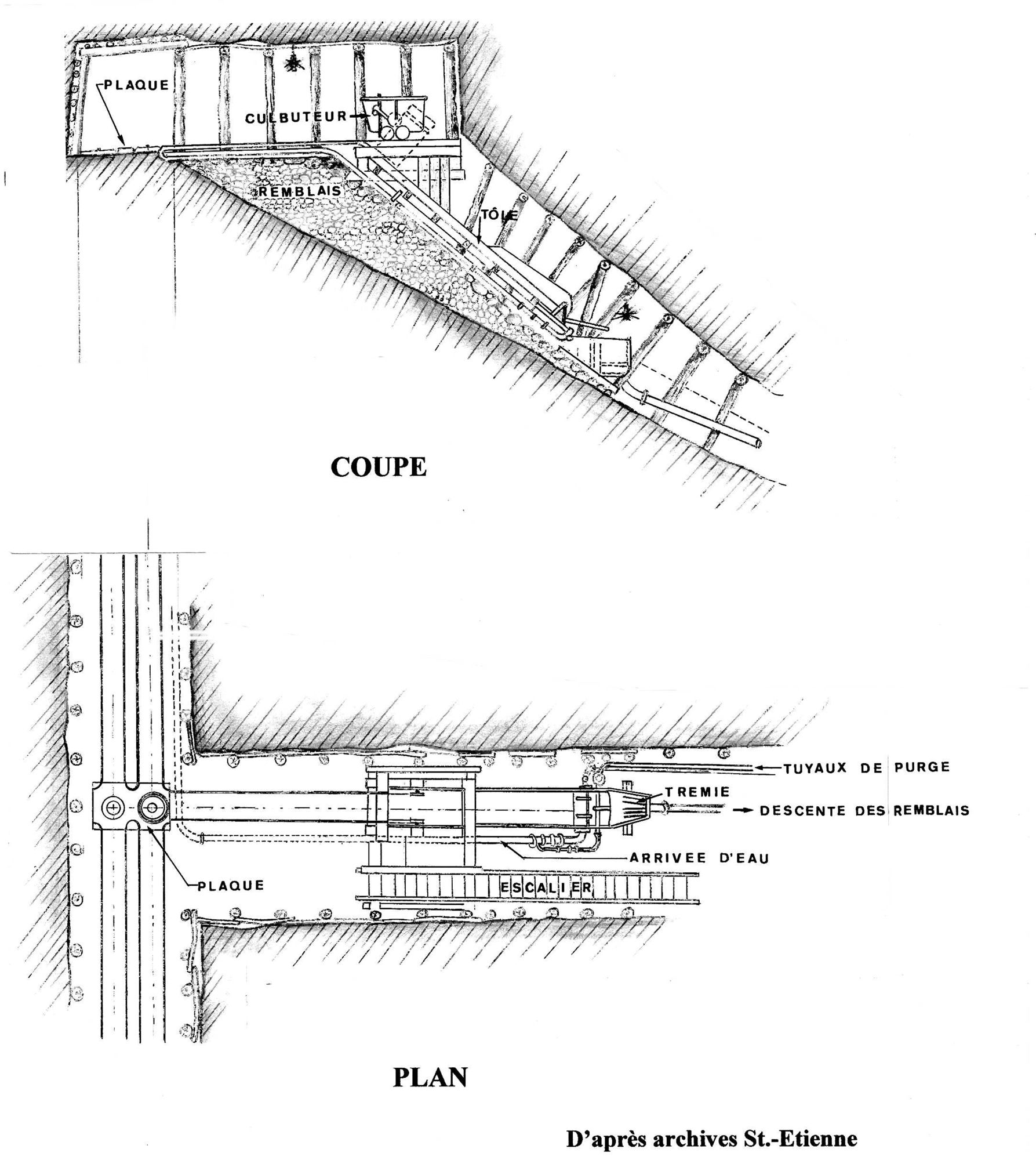 PLAQUE

CULBUTEUR

REMBLAIS

TÔLE

COUPE

TUYAUX DE PURGE

TREMIE

DESCENTE DES REMBLAIS

ARRIVEE D'EAU

PLAQUE

ESCALIER

PLAN

D'après archives St.-Etienne